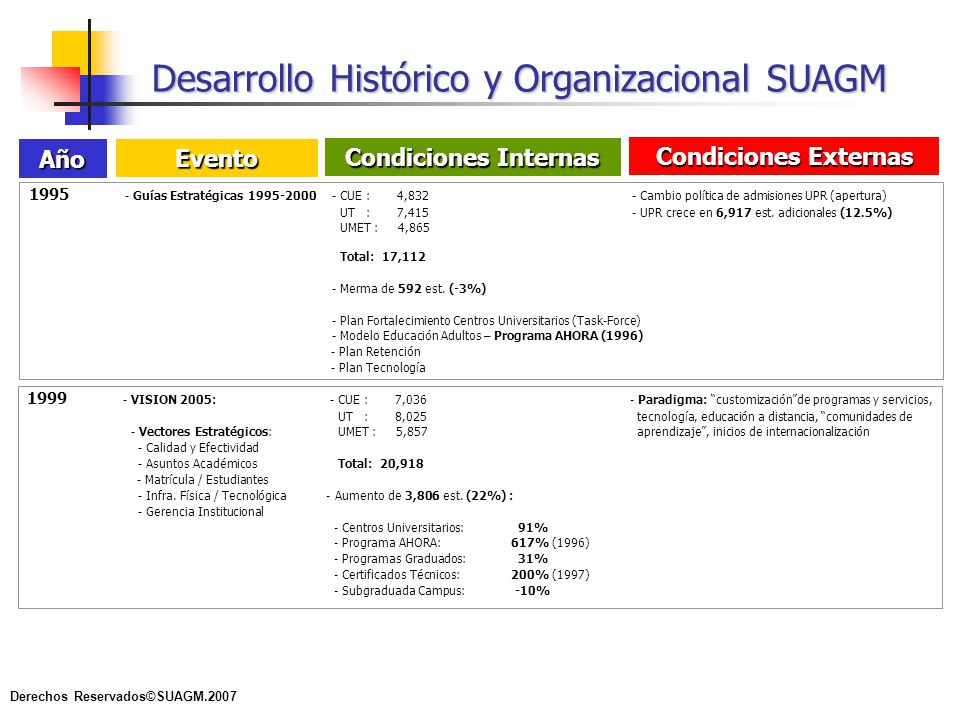 Desarrollo Histórico y Organizacional SUAGM

Año

Evento

Condiciones Internas

Condiciones Externas

1995

- Guías Estratégicas 1995-2000

- CUE : 4,832
UT : 7,415
UMET : 4,865

Total: 17,112

- Merma de 592 est. (-3%)

- Plan Fortalecimiento Centros Universitarios (Task-Force)
- Modelo Educación Adultos – Programa AHORA (1996)
- Plan Retención
- Plan Tecnología

- Cambio política de admisiones UPR (apertura)
- UPR crece en 6,917 est. adicionales (12.5%)

1999

- VISION 2005:

- Vectores Estratégicos:
- Calidad y Efectividad
- Asuntos Académicos
- Matrícula / Estudiantes
- Infra. Física / Tecnológica
- Gerencia Institucional

- CUE : 7,036
UT : 8,025
UMET : 5,857

Total: 20,918

- Aumento de 3,806 est. (22%) :

- Centros Universitarios: 91%
- Programa AHORA: 617% (1996)
- Programas Graduados: 31%
- Certificados Técnicos: 200% (1997)
- Subgraduada Campus: -10%

- Paradigma: "customización"de programas y servicios, tecnología, educación a distancia, "comunidades de aprendizaje", inicios de internacionalización

Derechos Reservados©SUAGM.2007